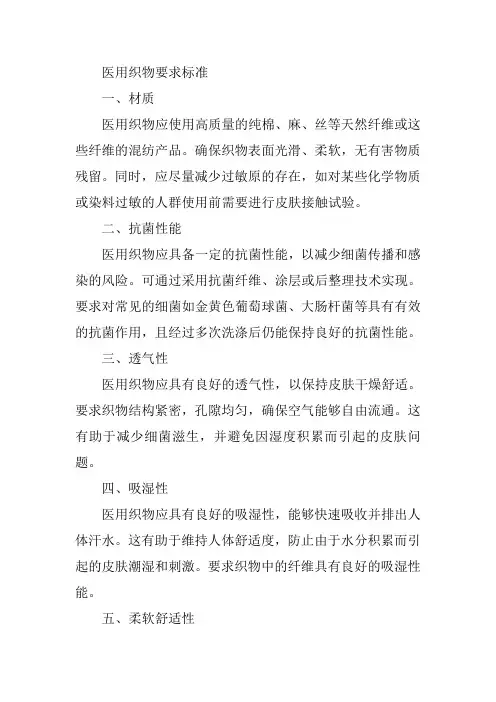 医用织物要求标准

一、材质

医用织物应使用高质量的纯棉、麻、丝等天然纤维或这些纤维的混纺产品。确保织物表面光滑、柔软，无有害物质残留。同时，应尽量减少过敏原的存在，如对某些化学物质或染料过敏的人群使用前需要进行皮肤接触试验。

二、抗菌性能

医用织物应具备一定的抗菌性能，以减少细菌传播和感染的风险。可通过采用抗菌纤维、涂层或后整理技术实现。要求对常见的细菌如金黄色葡萄球菌、大肠杆菌等具有有效的抗菌作用，且经过多次洗涤后仍能保持良好的抗菌性能。

三、透气性

医用织物应具有良好的透气性，以保持皮肤干燥舒适。要求织物结构紧密，孔隙均匀，确保空气能够自由流通。这有助于减少细菌滋生，并避免因湿度积累而引起的皮肤问题。

四、吸湿性

医用织物应具有良好的吸湿性，能够快速吸收并排出人体汗水。这有助于维持人体舒适度，防止由于水分积累而引起的皮肤潮湿和刺激。要求织物中的纤维具有良好的吸湿性能。

五、柔软舒适性